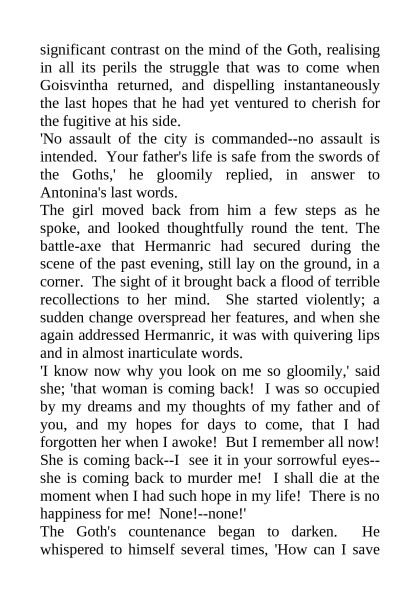 significant contrast on the mind of the Goth, realising in all its perils the struggle that was to come when Goisvintha returned, and dispelling instantaneously the last hopes that he had yet ventured to cherish for the fugitive at his side.

'No assault of the city is commanded--no assault is intended. Your father's life is safe from the swords of the Goths,' he gloomily replied, in answer to Antonina's last words.

The girl moved back from him a few steps as he spoke, and looked thoughtfully round the tent. The battle-axe that Hermanric had secured during the scene of the past evening, still lay on the ground, in a corner. The sight of it brought back a flood of terrible recollections to her mind. She started violently; a sudden change overspread her features, and when she again addressed Hermanric, it was with quivering lips and in almost inarticulate words.

'I know now why you look on me so gloomily,' said she; 'that woman is coming back! I was so occupied by my dreams and my thoughts of my father and of you, and my hopes for days to come, that I had forgotten her when I awoke! But I remember all now! She is coming back--I see it in your sorrowful eyes--she is coming back to murder me! I shall die at the moment when I had such hope in my life! There is no happiness for me! None!--none!'

The Goth's countenance began to darken. He whispered to himself several times, 'How can I save